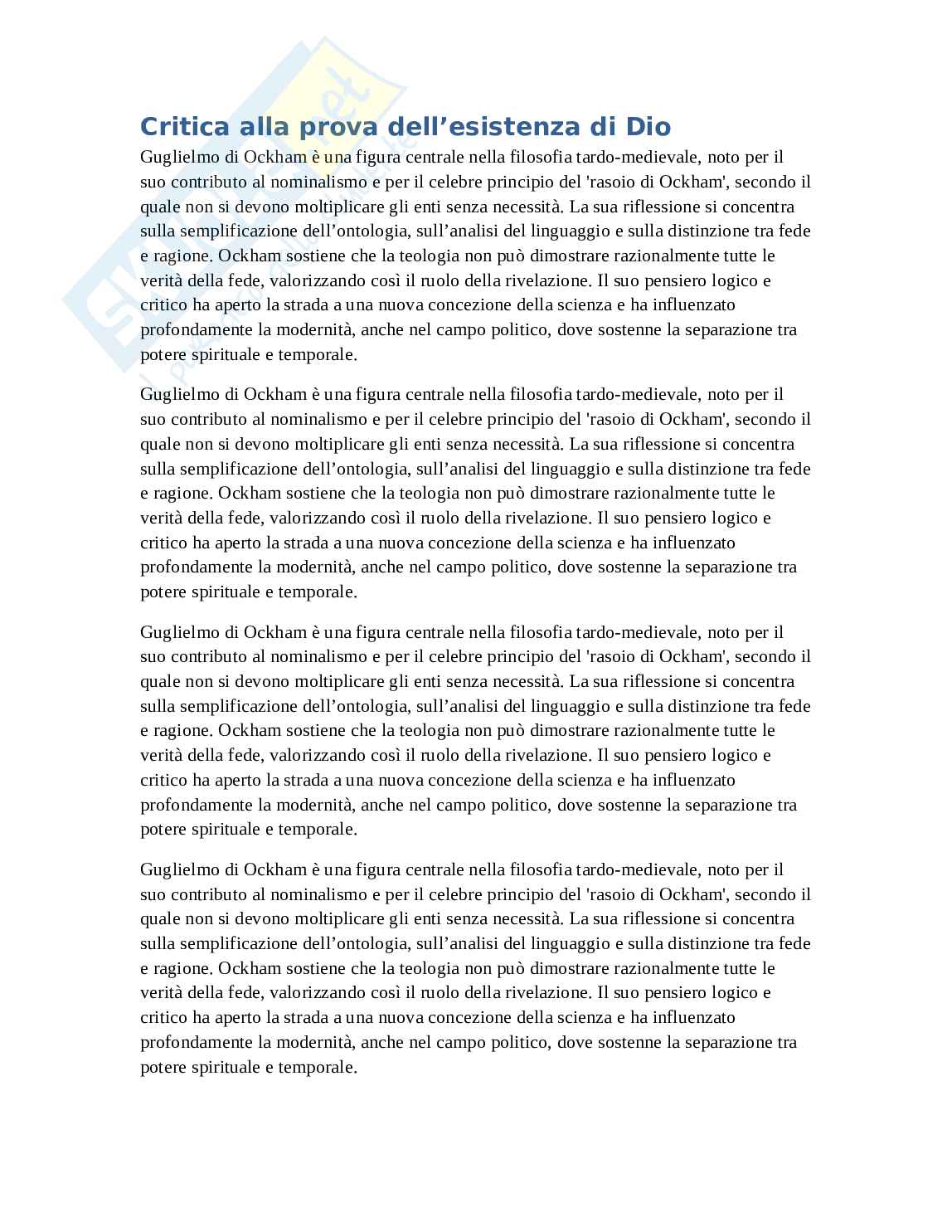 Critica alla prova dell’esistenza di Dio

Guglielmo di Ockham è una figura centrale nella filosofia tardo-medievale, noto per il suo contributo al nominalismo e per il celebre principio del 'rasoio di Ockham', secondo il quale non si devono moltiplicare gli enti senza necessità. La sua riflessione si concentra sulla semplificazione dell’ontologia, sull’analisi del linguaggio e sulla distinzione tra fede e ragione. Ockham sostiene che la teologia non può dimostrare razionalmente tutte le verità della fede, valorizzando così il ruolo della rivelazione. Il suo pensiero logico e critico ha aperto la strada a una nuova concezione della scienza e ha influenzato profondamente la modernità, anche nel campo politico, dove sostenne la separazione tra potere spirituale e temporale.

Guglielmo di Ockham è una figura centrale nella filosofia tardo-medievale, noto per il suo contributo al nominalismo e per il celebre principio del 'rasoio di Ockham', secondo il quale non si devono moltiplicare gli enti senza necessità. La sua riflessione si concentra sulla semplificazione dell’ontologia, sull’analisi del linguaggio e sulla distinzione tra fede e ragione. Ockham sostiene che la teologia non può dimostrare razionalmente tutte le verità della fede, valorizzando così il ruolo della rivelazione. Il suo pensiero logico e critico ha aperto la strada a una nuova concezione della scienza e ha influenzato profondamente la modernità, anche nel campo politico, dove sostenne la separazione tra potere spirituale e temporale.

Guglielmo di Ockham è una figura centrale nella filosofia tardo-medievale, noto per il suo contributo al nominalismo e per il celebre principio del 'rasoio di Ockham', secondo il quale non si devono moltiplicare gli enti senza necessità. La sua riflessione si concentra sulla semplificazione dell’ontologia, sull’analisi del linguaggio e sulla distinzione tra fede e ragione. Ockham sostiene che la teologia non può dimostrare razionalmente tutte le verità della fede, valorizzando così il ruolo della rivelazione. Il suo pensiero logico e critico ha aperto la strada a una nuova concezione della scienza e ha influenzato profondamente la modernità, anche nel campo politico, dove sostenne la separazione tra potere spirituale e temporale.

Guglielmo di Ockham è una figura centrale nella filosofia tardo-medievale, noto per il suo contributo al nominalismo e per il celebre principio del 'rasoio di Ockham', secondo il quale non si devono moltiplicare gli enti senza necessità. La sua riflessione si concentra sulla semplificazione dell’ontologia, sull’analisi del linguaggio e sulla distinzione tra fede e ragione. Ockham sostiene che la teologia non può dimostrare razionalmente tutte le verità della fede, valorizzando così il ruolo della rivelazione. Il suo pensiero logico e critico ha aperto la strada a una nuova concezione della scienza e ha influenzato profondamente la modernità, anche nel campo politico, dove sostenne la separazione tra potere spirituale e temporale.